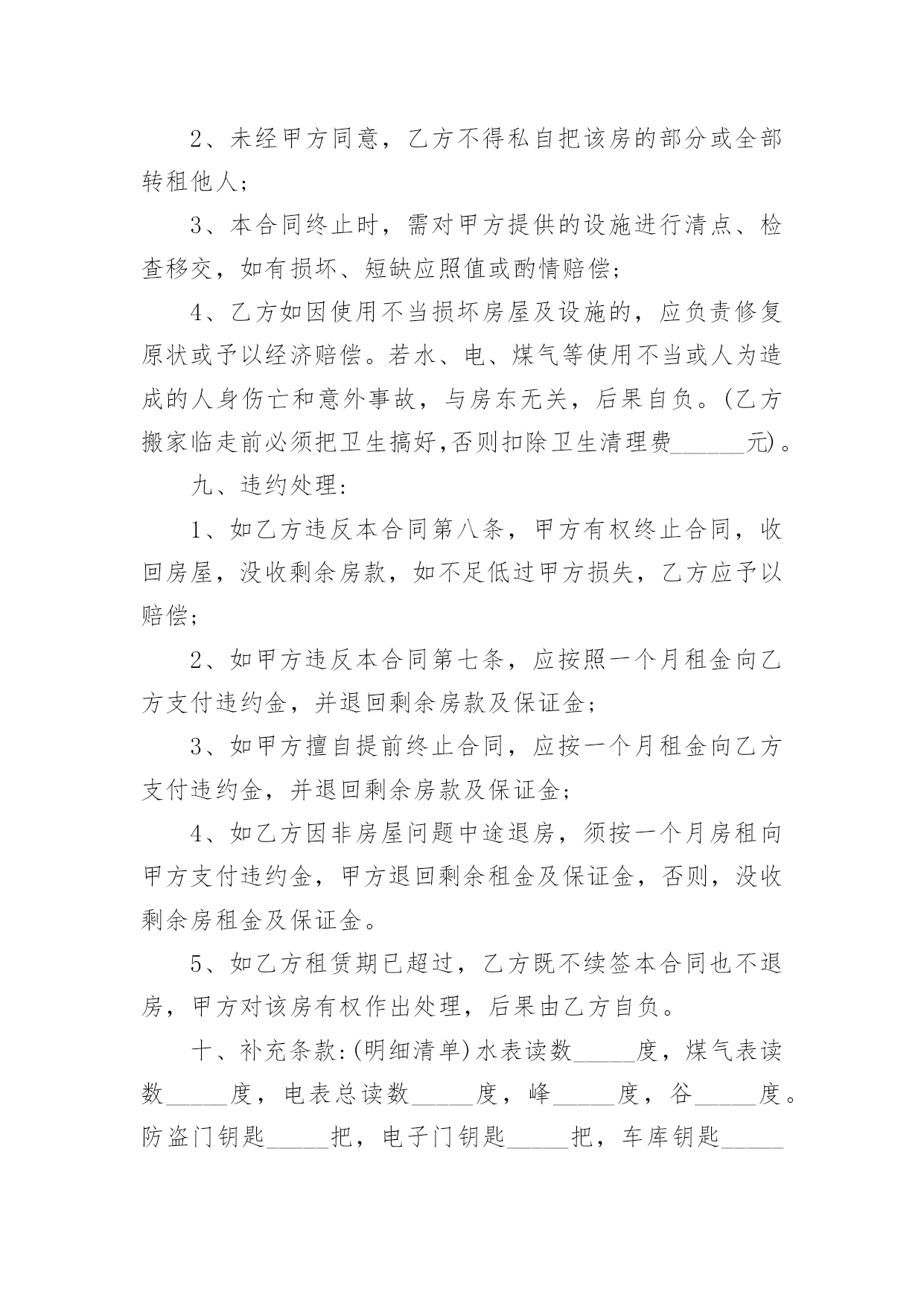 2、未经甲方同意，乙方不得私自把该房的部分或全部转租他人；

3、本合同终止时，需对甲方提供的设施进行清点、检查移交，如有损坏、短缺应照值或酌情赔偿；

4、乙方如因使用不当损坏房屋及设施的，应负责修复原状或予以经济赔偿。若水、电、煤气等使用不当或人为造成的人身伤亡和意外事故，与房东无关，后果自负。(乙方搬家临走前必须把卫生搞好,否则扣除卫生清理费______元)。

九、违约处理：

1、如乙方违反本合同第八条，甲方有权终止合同，收回房屋，没收剩余房款，如不足低过甲方损失，乙方应予以赔偿；

2、如甲方违反本合同第七条，应按照一个月租金向乙方支付违约金，并退回剩余房款及保证金；

3、如甲方擅自提前终止合同，应按一个月租金向乙方支付违约金，并退回剩余房款及保证金；

4、如乙方因非房屋问题中途退房，须按一个月房租向甲方支付违约金，甲方退回剩余租金及保证金，否则，没收剩余房租金及保证金。

5、如乙方租赁期已超过，乙方既不续签本合同也不退房，甲方对该房有权作出处理，后果由乙方自负。

十、补充条款:(明细清单)水表读数_____度，煤气表读数_____度，电表总读数_____度，峰_____度，谷_____度。防盗门钥匙_____把，电子门钥匙_____把，车库钥匙_____